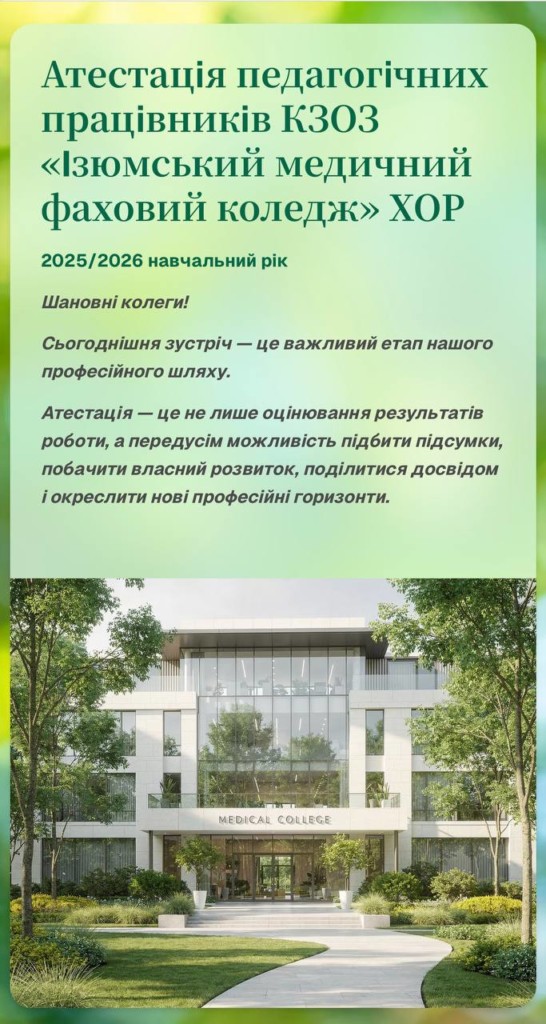 Атестація педагогічних працівників КЗОЗ «Ізюмський медичний фаховий коледж» ХОР

2025/2026 навчальний рік

Шановні колеги!

Сьогоднішня зустріч — це важливий етап нашого професійного шляху.

Атестація — це не лише оцінювання результатів роботи, а передусім можливість підбити підсумки, побачити власний розвиток, поділитися досвідом і окреслити нові професійні горизонти.

MEDICAL COLLEGE